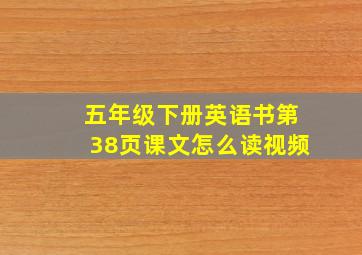 五年级下册英语书第38页课文怎么读视频